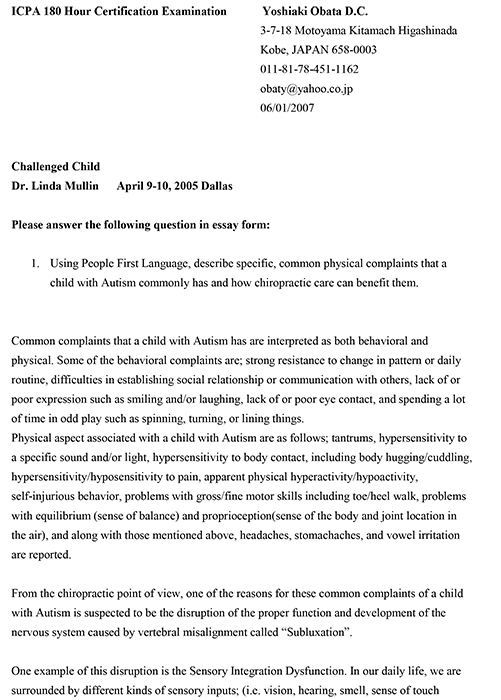 ICPA 180 Hour Certification Examination

Yoshiaki Obata D.C.
3-7-18 Motoyama Kitamach Higashinada
Kobe, JAPAN 658-0003
011-81-78-451-1162
obaty@yahoo.co.jp
06/01/2007

Challenged Child
Dr. Linda Mullin April 9-10, 2005 Dallas

Please answer the following question in essay form:

1. Using People First Language, describe specific, common physical complaints that a child with Autism commonly has and how chiropractic care can benefit them.

Common complaints that a child with Autism has are interpreted as both behavioral and physical. Some of the behavioral complaints are; strong resistance to change in pattern or daily routine, difficulties in establishing social relationship or communication with others, lack of or poor expression such as smiling and/or laughing, lack of or poor eye contact, and spending a lot of time in odd play such as spinning, turning, or lining things.
Physical aspect associated with a child with Autism are as follows; tantrums, hypersensitivity to a specific sound and/or light, hypersensitivity to body contact, including body hugging/cuddling, hypersensitivity/hyposensitivity to pain, apparent physical hyperactivity/hypoactivity, self-injurious behavior, problems with gross/fine motor skills including toe/heel walk, problems with equilibrium (sense of balance) and proprioception(sense of the body and joint location in the air), and along with those mentioned above, headaches, stomachaches, and vowel irritation are reported.

From the chiropractic point of view, one of the reasons for these common complaints of a child with Autism is suspected to be the disruption of the proper function and development of the nervous system caused by vertebral misalignment called "Subluxation".

One example of this disruption is the Sensory Integration Dysfunction. In our daily life, we are surrounded by different kinds of sensory inputs; (i.e. vision, hearing, smell, sense of touch